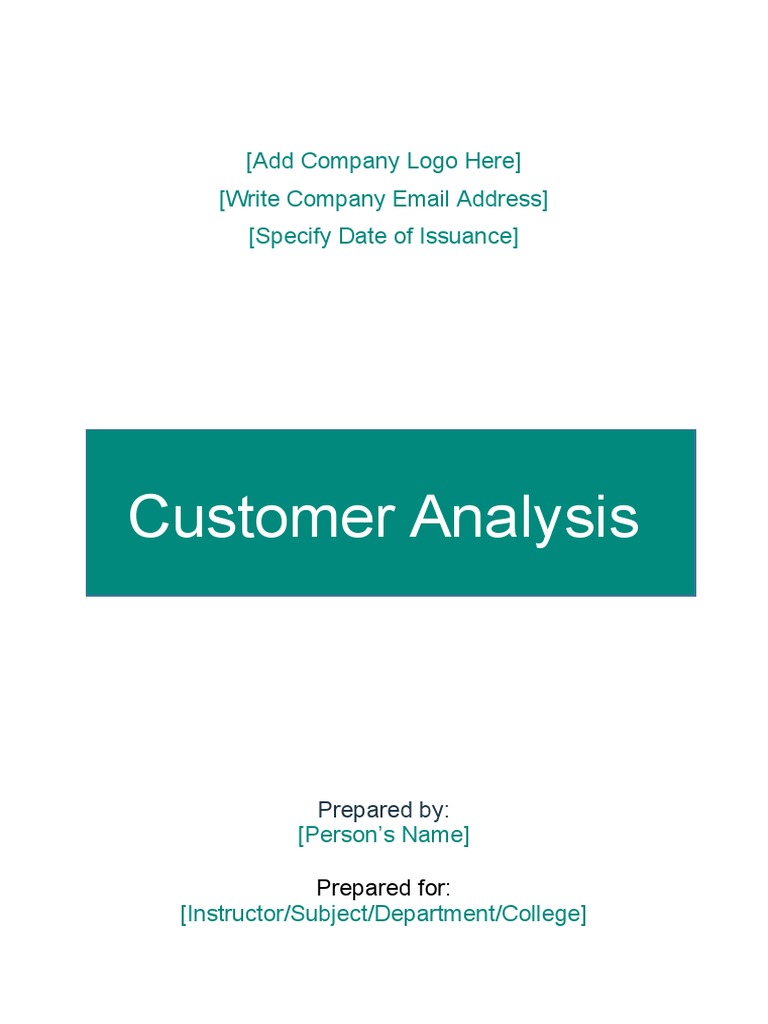 [Add Company Logo Here]
[Write Company Email Address]
[Specify Date of Issuance]

Customer Analysis

Prepared by:
[Person's Name]

Prepared for:
[Instructor/Subject/Department/College]